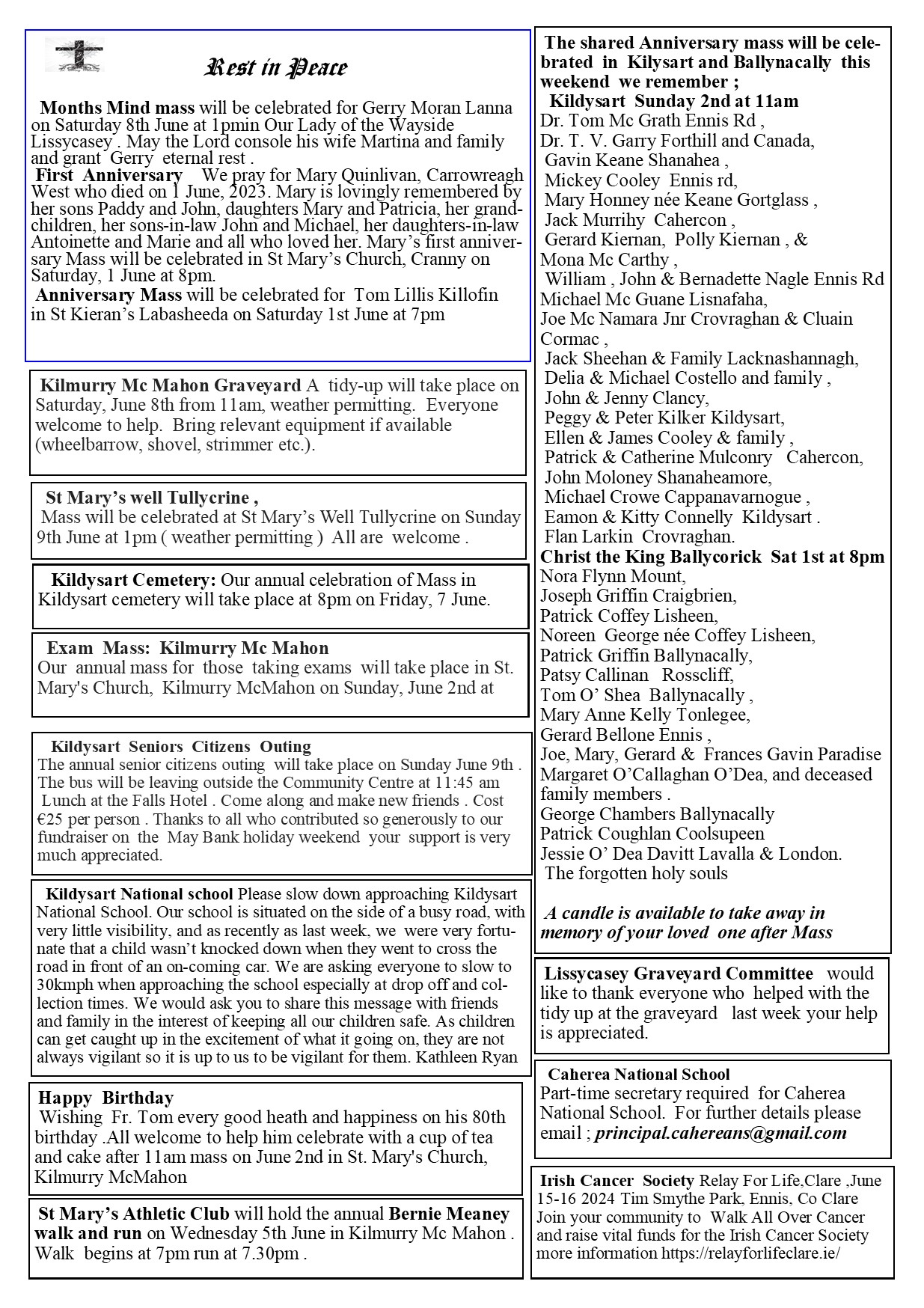 Rest in Peace

Months Mind mass will be celebrated for Gerry Moran Lanna on Saturday 8th June at 1pmin Our Lady of the Wayside Lissycasey . May the Lord console his wife Martina and family and grant Gerry eternal rest .
First Anniversary We pray for Mary Quinlivan, Carrowreagh West who died on 1 June, 2023. Mary is lovingly remembered by her sons Paddy and John, daughters Mary and Patricia, her grandchildren, her sons-in-law John and Michael, her daughters-in-law Antoinette and Marie and all who loved her. Mary's first anniversary Mass will be celebrated in St Mary's Church, Cranny on Saturday, 1 June at 8pm.
Anniversary Mass will be celebrated for Tom Lillis Killofin in St Kieran's Labasheeda on Saturday 1st June at 7pm

Kilmurry Mc Mahon Graveyard A tidy-up will take place on Saturday, June 8th from 11am, weather permitting. Everyone welcome to help. Bring relevant equipment if available (wheelbarrow, shovel, strimmer etc.).

St Mary's well Tullycrine ,
Mass will be celebrated at St Mary's Well Tullycrine on Sunday 9th June at 1pm ( weather permitting ) All are welcome .

Kildysart Cemetery: Our annual celebration of Mass in Kildysart cemetery will take place at 8pm on Friday, 7 June.

Exam Mass: Kilmurry Mc Mahon
Our annual mass for those taking exams will take place in St. Mary's Church, Kilmurry McMahon on Sunday, June 2nd at

Kildysart Seniors Citizens Outing
The annual senior citizens outing will take place on Sunday June 9th . The bus will be leaving outside the Community Centre at 11:45 am Lunch at the Falls Hotel . Come along and make new friends . Cost €25 per person . Thanks to all who contributed so generously to our fundraiser on the May Bank holiday weekend your support is very much appreciated.

Kildysart National school Please slow down approaching Kildysart National School. Our school is situated on the side of a busy road, with very little visibility, and as recently as last week, we were very fortunate that a child wasn't knocked down when they went to cross the road in front of an on-coming car. We are asking everyone to slow to 30kmph when approaching the school especially at drop off and collection times. We would ask you to share this message with friends and family in the interest of keeping all our children safe. As children can get caught up in the excitement of what it going on, they are not always vigilant so it is up to us to be vigilant for them. Kathleen Ryan

Happy Birthday
Wishing Fr. Tom every good heath and happiness on his 80th birthday .All welcome to help him celebrate with a cup of tea and cake after 11am mass on June 2nd in St. Mary's Church, Kilmurry McMahon

St Mary's Athletic Club will hold the annual Bernie Meaney walk and run on Wednesday 5th June in Kilmurry Mc Mahon . Walk begins at 7pm run at 7.30pm .

The shared Anniversary mass will be celebrated in Kilysart and Ballynacally this weekend we remember ;
Kildysart Sunday 2nd at 11am
Dr. Tom Mc Grath Ennis Rd ,
Dr. T. V. Garry Forthill and Canada,
Gavin Keane Shanahea ,
Mickey Cooley Ennis rd,
Mary Honney née Keane Gortglass ,
Jack Murrihy Cahercon ,
Gerard Kiernan, Polly Kiernan , &
Mona Mc Carthy ,
William , John & Bernadette Nagle Ennis Rd
Michael Mc Guane Lisnafaha,
Joe Mc Namara Jnr Crovraghan & Cluain Cormac ,
Jack Sheehan & Family Lacknashannagh,
Delia & Michael Costello and family ,
John & Jenny Clancy,
Peggy & Peter Kilker Kildysart,
Ellen & James Cooley & family ,
Patrick & Catherine Mulconry Cahercon,
John Moloney Shanaheamore,
Michael Crowe Cappanavarnogue ,
Eamon & Kitty Connelly Kildysart .
Flan Larkin Crovraghan.
Christ the King Ballycorick Sat 1st at 8pm
Nora Flynn Mount,
Joseph Griffin Craigbrien,
Patrick Coffey Lisheen,
Noreen George née Coffey Lisheen,
Patrick Griffin Ballynacally,
Patsy Callinan Rosscliff,
Tom O' Shea Ballynacally ,
Mary Anne Kelly Tonlegee,
Gerard Bellone Ennis ,
Joe, Mary, Gerard & Frances Gavin Paradise
Margaret O'Callaghan O'Dea, and deceased family members .
George Chambers Ballynacally
Patrick Coughlan Coolsupeen
Jessie O' Dea Davitt Lavalla & London.
The forgotten holy souls

A candle is available to take away in memory of your loved one after Mass

Lissycasey Graveyard Committee would like to thank everyone who helped with the tidy up at the graveyard last week your help is appreciated.

Caherea National School
Part-time secretary required for Caherea National School. For further details please email ; principal.cahereans@gmail.com

Irish Cancer Society Relay For Life,Clare ,June 15-16 2024 Tim Smythe Park, Ennis, Co Clare Join your community to Walk All Over Cancer and raise vital funds for the Irish Cancer Society more information https://relayforlifeclare.ie/